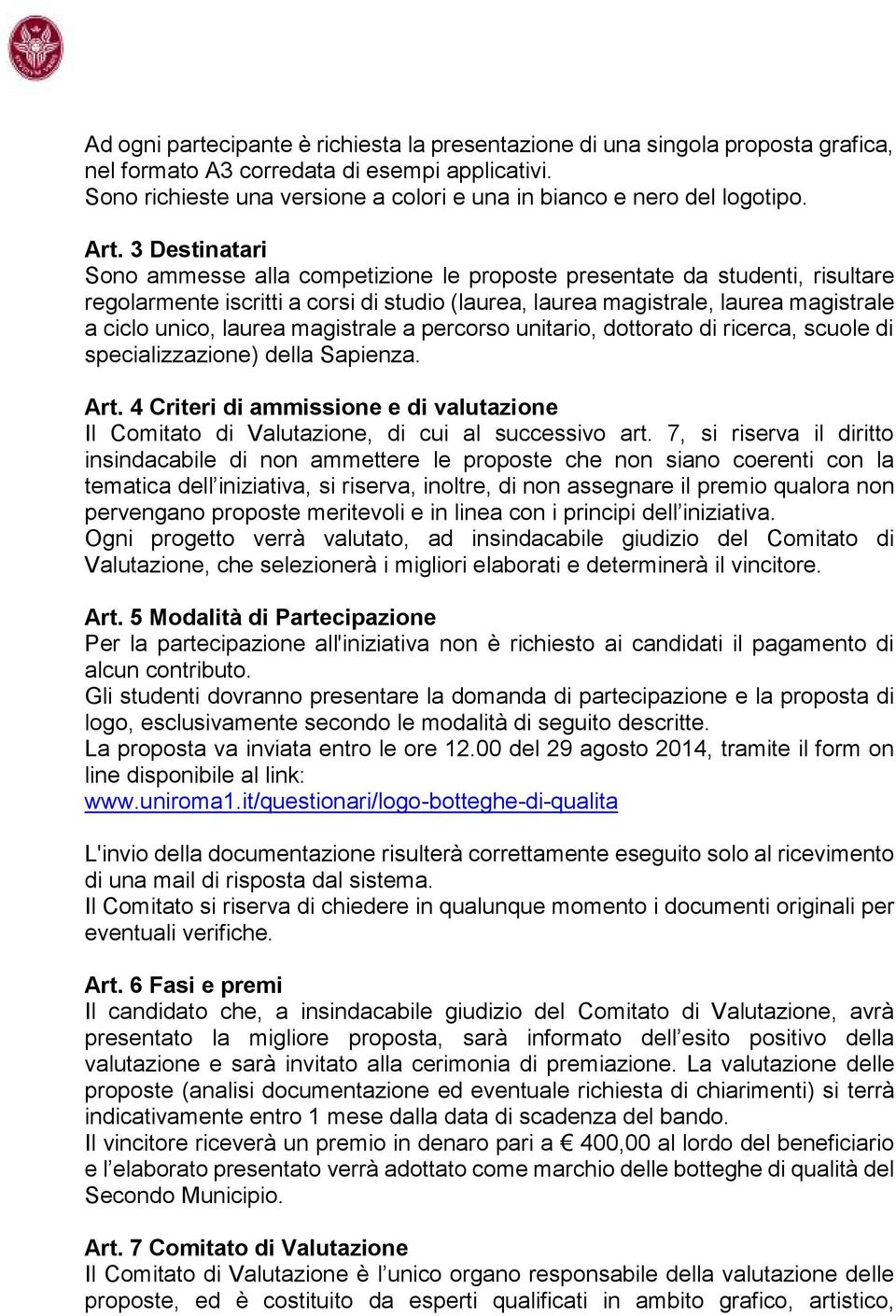 Ad ogni partecipante è richiesta la presentazione di una singola proposta grafica, nel formato A3 corredata di esempi applicativi.
Sono richieste una versione a colori e una in bianco e nero del logotipo.

Art. 3 Destinatari
Sono ammesse alla competizione le proposte presentate da studenti, risultare regolarmente iscritti a corsi di studio (laurea, laurea magistrale, laurea magistrale a ciclo unico, laurea magistrale a percorso unitario, dottorato di ricerca, scuole di specializzazione) della Sapienza.

Art. 4 Criteri di ammissione e di valutazione
Il Comitato di Valutazione, di cui al successivo art. 7, si riserva il diritto insindacabile di non ammettere le proposte che non siano coerenti con la tematica dell'iniziativa, si riserva, inoltre, di non assegnare il premio qualora non pervengano proposte meritevoli e in linea con i principi dell'iniziativa.
Ogni progetto verrà valutato, ad insindacabile giudizio del Comitato di Valutazione, che selezionerà i migliori elaborati e determinerà il vincitore.

Art. 5 Modalità di Partecipazione
Per la partecipazione all'iniziativa non è richiesto ai candidati il pagamento di alcun contributo.
Gli studenti dovranno presentare la domanda di partecipazione e la proposta di logo, esclusivamente secondo le modalità di seguito descritte.
La proposta va inviata entro le ore 12.00 del 29 agosto 2014, tramite il form on line disponibile al link:
www.uniroma1.it/questionari/logo-botteghe-di-qualita

L'invio della documentazione risulterà correttamente eseguito solo al ricevimento di una mail di risposta dal sistema.
Il Comitato si riserva di chiedere in qualunque momento i documenti originali per eventuali verifiche.

Art. 6 Fasi e premi
Il candidato che, a insindacabile giudizio del Comitato di Valutazione, avrà presentato la migliore proposta, sarà informato dell'esito positivo della valutazione e sarà invitato alla cerimonia di premiazione. La valutazione delle proposte (analisi documentazione ed eventuale richiesta di chiarimenti) si terrà indicativamente entro 1 mese dalla data di scadenza del bando.
Il vincitore riceverà un premio in denaro pari a € 400,00 al lordo del beneficiario e l'elaborato presentato verrà adottato come marchio delle botteghe di qualità del Secondo Municipio.

Art. 7 Comitato di Valutazione
Il Comitato di Valutazione è l'unico organo responsabile della valutazione delle proposte, ed è costituito da esperti qualificati in ambito grafico, artistico,